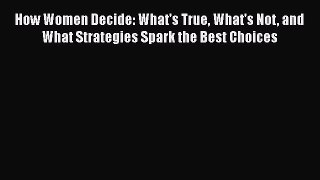 How Women Decide: What's True, What's Not, and What Strategies Spark the Best Choices